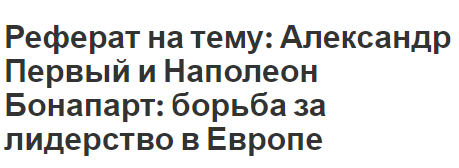 Реферат на тему: Александр Первый и Наполеон Бонапарт: борьба за лидерство в Европе